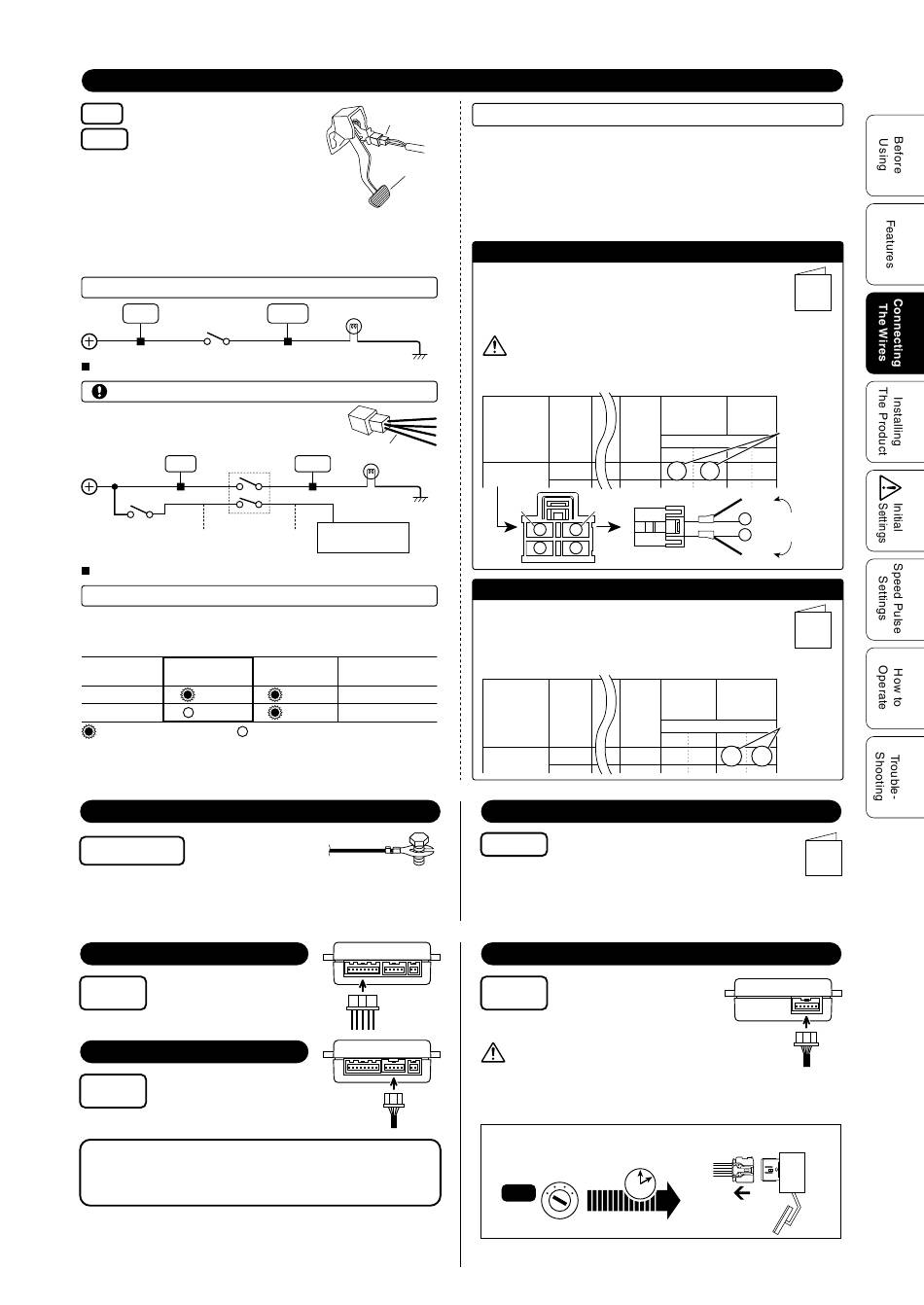 Before Using

Features

Connecting The Wires

Installing The Product

Initial Settings

Speed Pulse Settings

How to Operate

Trouble-Shooting